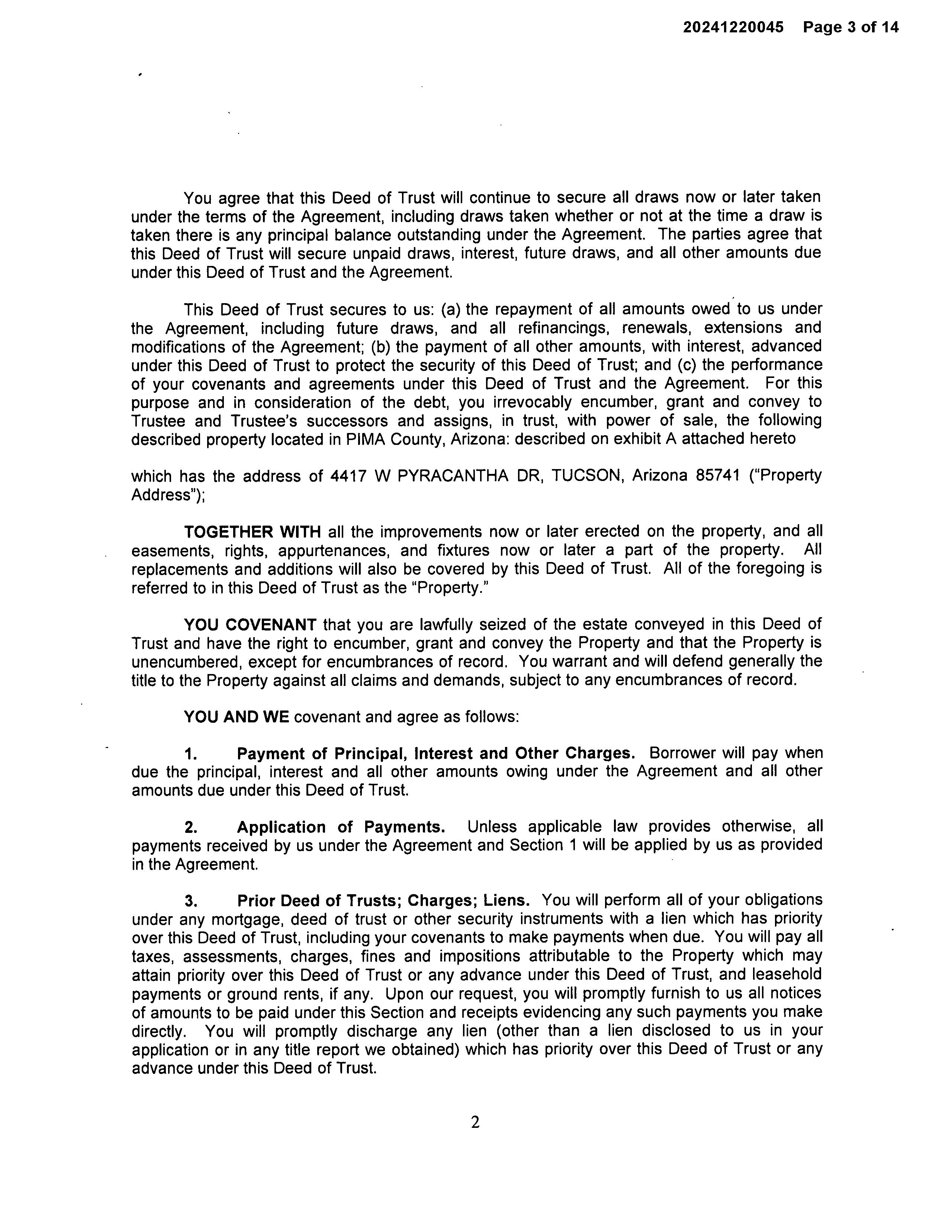 20241220045 Page 3 of 14

You agree that this Deed of Trust will continue to secure all draws now or later taken under the terms of the Agreement, including draws taken whether or not at the time a draw is taken there is any principal balance outstanding under the Agreement. The parties agree that this Deed of Trust will secure unpaid draws, interest, future draws, and all other amounts due under this Deed of Trust and the Agreement.

This Deed of Trust secures to us: (a) the repayment of all amounts owed to us under the Agreement, including future draws, and all refinancings, renewals, extensions and modifications of the Agreement; (b) the payment of all other amounts, with interest, advanced under this Deed of Trust to protect the security of this Deed of Trust; and (c) the performance of your covenants and agreements under this Deed of Trust and the Agreement. For this purpose and in consideration of the debt, you irrevocably encumber, grant and convey to Trustee and Trustee's successors and assigns, in trust, with power of sale, the following described property located in PIMA County, Arizona: described on exhibit A attached hereto

which has the address of 4417 W PYRACANTHA DR, TUCSON, Arizona 85741 ("Property Address");

TOGETHER WITH all the improvements now or later erected on the property, and all easements, rights, appurtenances, and fixtures now or later a part of the property. All replacements and additions will also be covered by this Deed of Trust. All of the foregoing is referred to in this Deed of Trust as the "Property."

YOU COVENANT that you are lawfully seized of the estate conveyed in this Deed of Trust and have the right to encumber, grant and convey the Property and that the Property is unencumbered, except for encumbrances of record. You warrant and will defend generally the title to the Property against all claims and demands, subject to any encumbrances of record.

YOU AND WE covenant and agree as follows:

1. Payment of Principal, Interest and Other Charges. Borrower will pay when due the principal, interest and all other amounts owing under the Agreement and all other amounts due under this Deed of Trust.

2. Application of Payments. Unless applicable law provides otherwise, all payments received by us under the Agreement and Section 1 will be applied by us as provided in the Agreement.

3. Prior Deed of Trusts; Charges; Liens. You will perform all of your obligations under any mortgage, deed of trust or other security instruments with a lien which has priority over this Deed of Trust, including your covenants to make payments when due. You will pay all taxes, assessments, charges, fines and impositions attributable to the Property which may attain priority over this Deed of Trust or any advance under this Deed of Trust, and leasehold payments or ground rents, if any. Upon our request, you will promptly furnish to us all notices of amounts to be paid under this Section and receipts evidencing any such payments you make directly. You will promptly discharge any lien (other than a lien disclosed to us in your application or in any title report we obtained) which has priority over this Deed of Trust or any advance under this Deed of Trust.

2